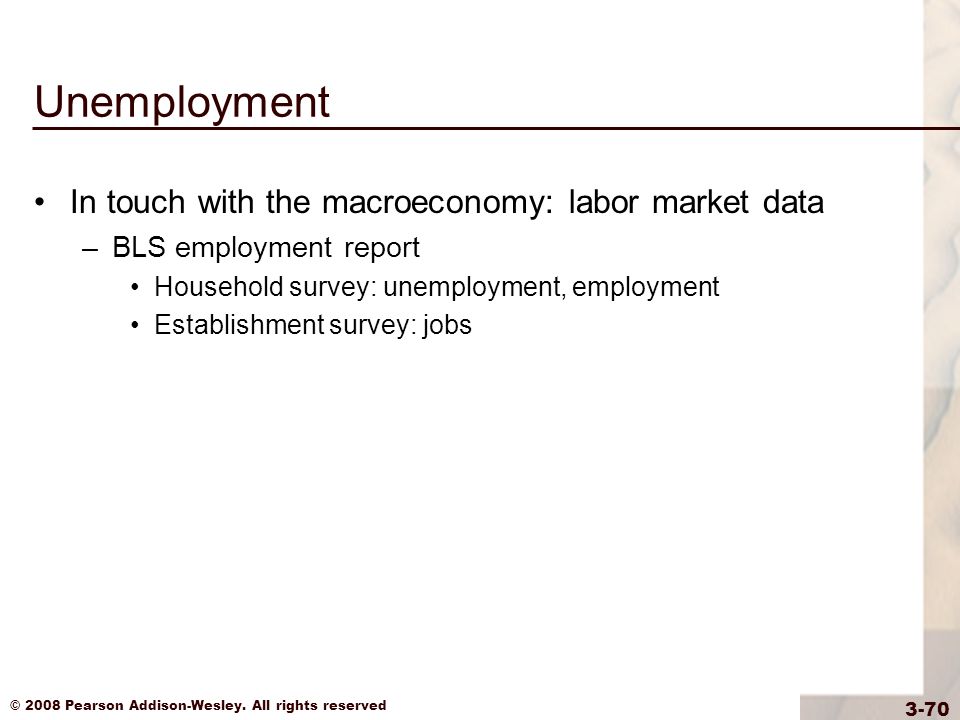 Unemployment

• In touch with the macroeconomy: labor market data
– BLS employment report
• Household survey: unemployment, employment
• Establishment survey: jobs

© 2008 Pearson Addison-Wesley. All rights reserved

3-70